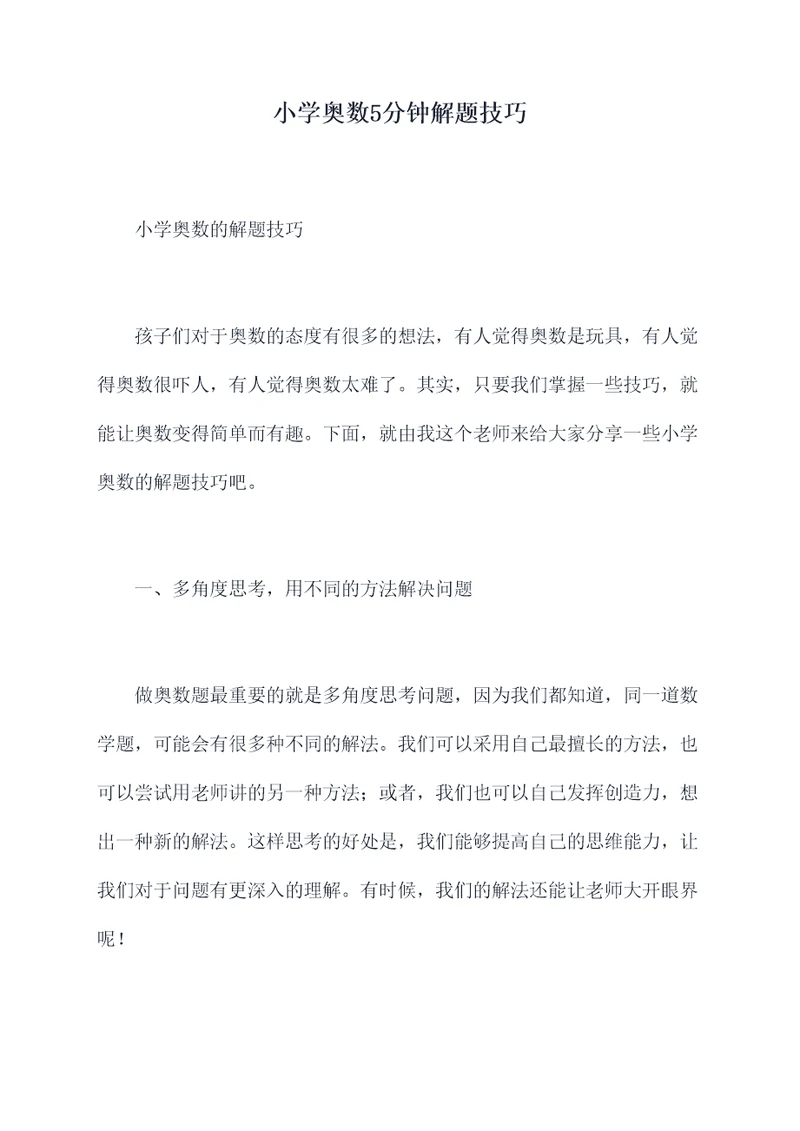 小学奥数5分钟解题技巧

小学奥数的解题技巧

孩子们对于奥数的态度有很多的想法，有人觉得奥数是玩具，有人觉得奥数很吓人，有人觉得奥数太难了。其实，只要我们掌握一些技巧，就能让奥数变得简单而有趣。下面，就由我这个老师来给大家分享一些小学奥数的解题技巧吧。

一、多角度思考，用不同的方法解决问题

做奥数题最重要的就是多角度思考问题，因为我们都知道，同一道数学题，可能会有很多种不同的解法。我们可以采用自己最擅长的方法，也可以尝试用老师讲的另一种方法；或者，我们也可以自己发挥创造力，想出一种新的解法。这样思考的好处是，我们能够提高自己的思维能力，让我们对于问题有更深入的理解。有时候，我们的解法还能让老师大开眼界呢！